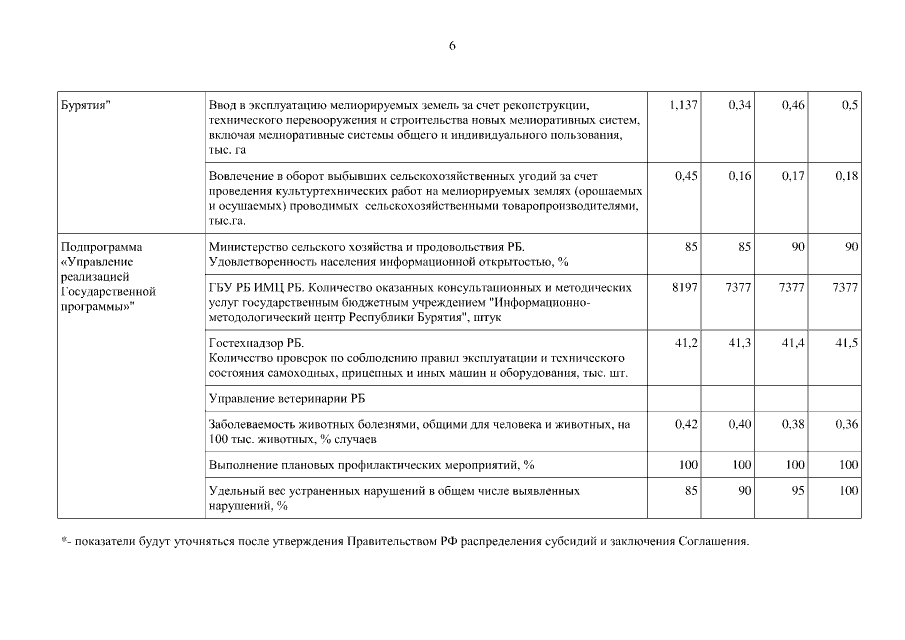 6

| | | | | | |
|---|---|---|---|---|---|
| Бурятия" | Ввод в эксплуатацию мелиорируемых земель за счет реконструкции, технического перевооружения и строительства новых мелиоративных систем, включая мелиоративные системы общего и индивидуального пользования, тыс. га | 1,137 | 0,34 | 0,46 | 0,5 |
| | Вовлечение в оборот выбывших сельскохозяйственных угодий за счет проведения культуртехнических работ на мелиорируемых землях (орошаемых и осушаемых) проводимых сельскохозяйственными товаропроизводителями, тыс.га. | 0,45 | 0,16 | 0,17 | 0,18 |
| Подпрограмма «Управление реализацией Государственной программы»" | Министерство сельского хозяйства и продовольствия РБ. Удовлетворенность населения информационной открытостью, % | 85 | 85 | 90 | 90 |
| | ГБУ РБ ИМЦ РБ. Количество оказанных консультационных и методических услуг государственным бюджетным учреждением "Информационно-методологический центр Республики Бурятия", штук | 8197 | 7377 | 7377 | 7377 |
| | Гостехнадзор РБ. Количество проверок по соблюдению правил эксплуатации и технического состояния самоходных, прицепных и иных машин и оборудования, тыс. шт. | 41,2 | 41,3 | 41,4 | 41,5 |
| | Управление ветеринарии РБ | | | | |
| | Заболеваемость животных болезнями, общими для человека и животных, на 100 тыс. животных, % случаев | 0,42 | 0,40 | 0,38 | 0,36 |
| | Выполнение плановых профилактических мероприятий, % | 100 | 100 | 100 | 100 |
| | Удельный вес устраненных нарушений в общем числе выявленных нарушений, % | 85 | 90 | 95 | 100 |

*- показатели будут уточняться после утверждения Правительством РФ распределения субсидий и заключения Соглашения.